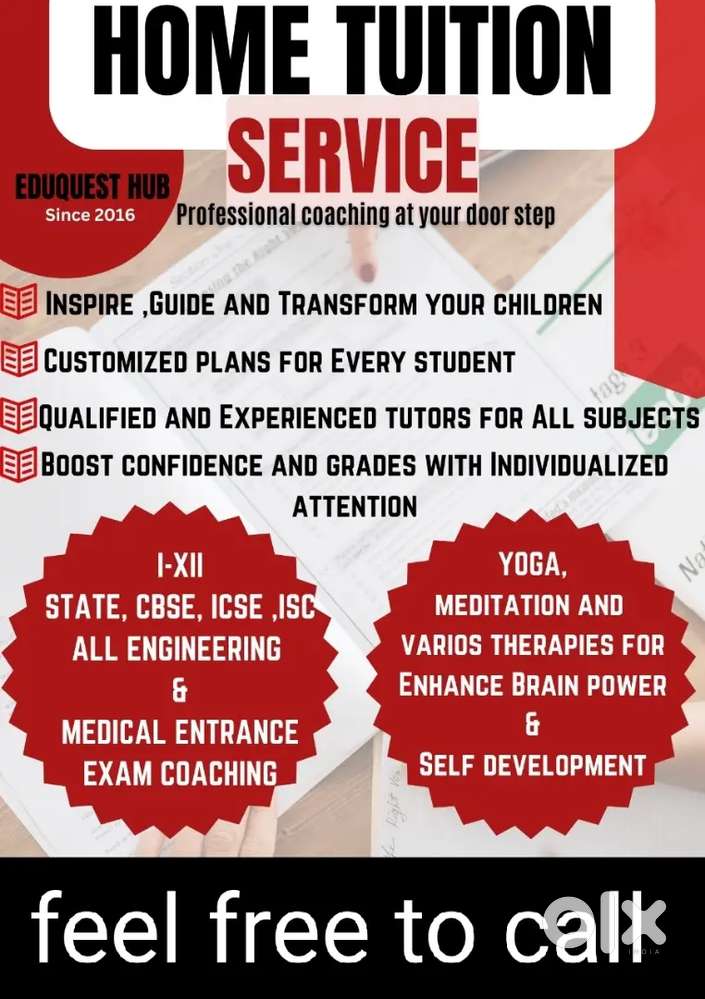 HOME TUITION

SERVICE

EDUQUEST HUB
Since 2016

Professional coaching at your door step

INSPIRE ,GUIDE AND TRANSFORM YOUR CHILDREN

CUSTOMIZED PLANS FOR EVERY STUDENT

QUALIFIED AND EXPERIENCED TUTORS FOR ALL SUBJECTS

BOOST CONFIDENCE AND GRADES WITH INDIVIDUALIZED ATTENTION

I-XII
STATE, CBSE, ICSE ,ISC
ALL ENGINEERING
&
MEDICAL ENTRANCE
EXAM COACHING

YOGA,
MEDITATION AND
VARIOS THERAPIES FOR
ENHANCE BRAIN POWER
&
SELF DEVELOPMENT

feel free to call

OLX